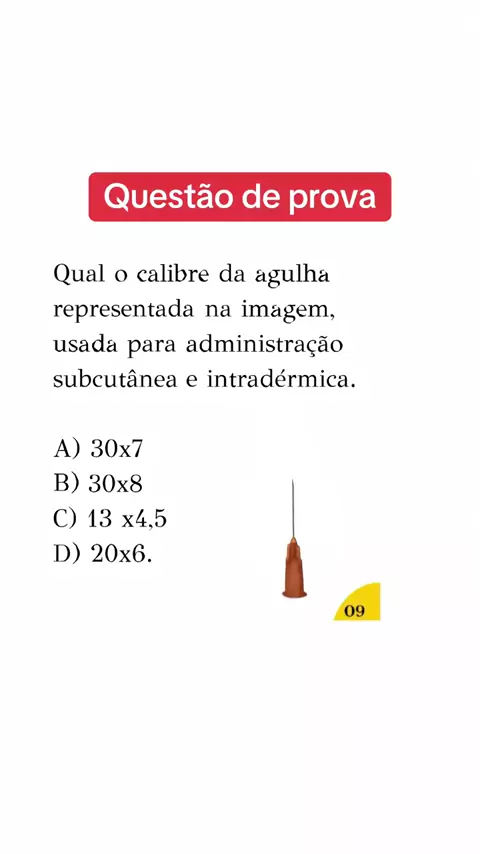 Questão de prova

Qual o calibre da agulha representada na imagem, usada para administração subcutânea e intradérmica.

A) 30x7
B) 30x8
C) 13 x4,5
D) 20x6.

09